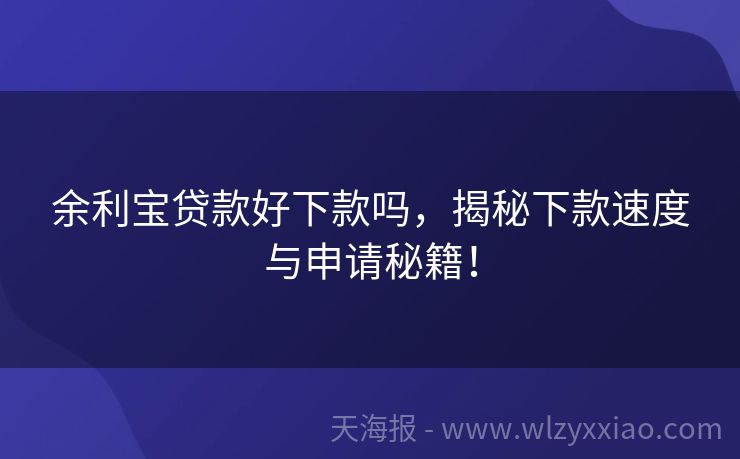 余利宝贷款好下款吗，揭秘下款速度与申请秘籍！

天海报 - www.wlzyxxiao.com